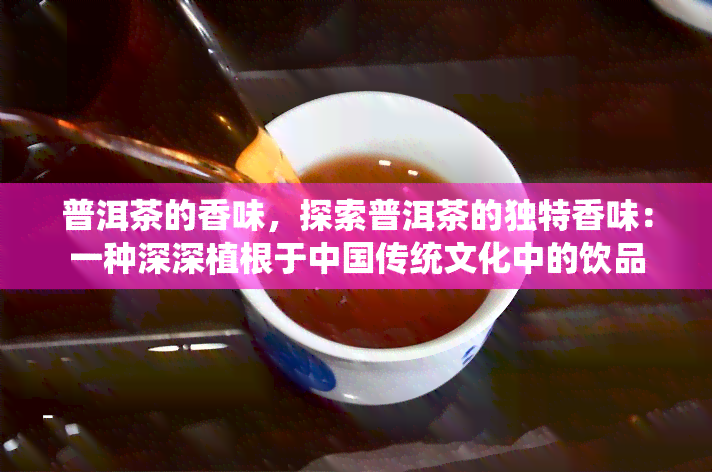 普洱茶的香味，探索普洱茶的独特香味：一种深深植根于中国传统文化中的饮品